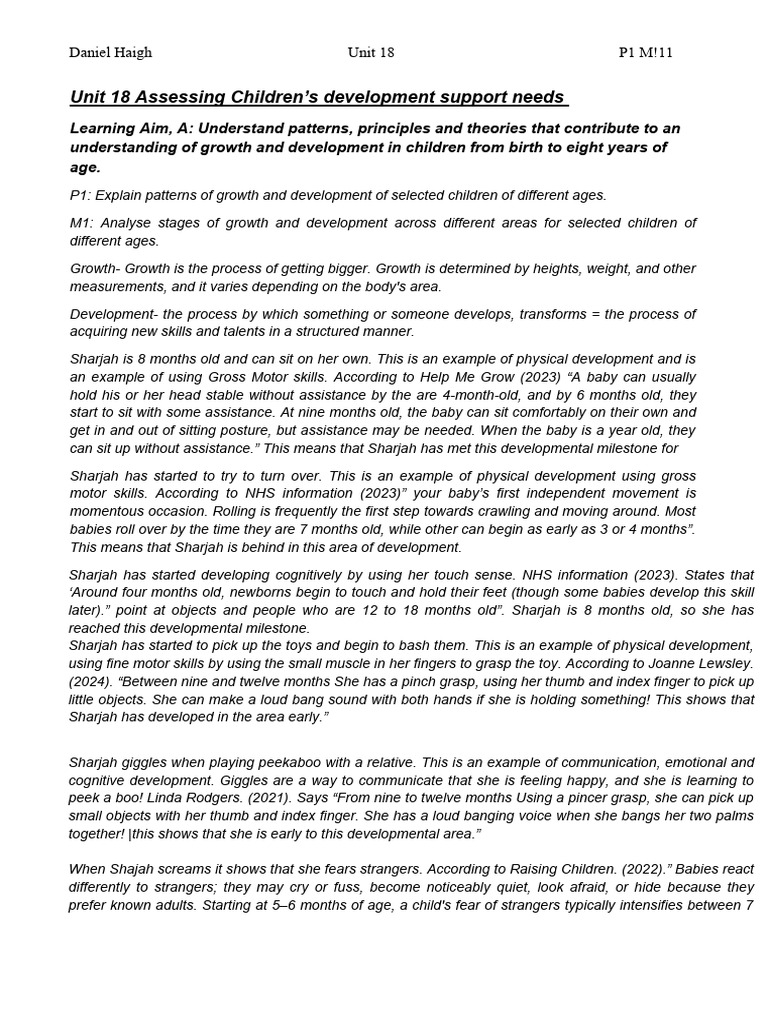 Daniel Haigh Unit 18 P1 M!11

Unit 18 Assessing Children's development support needs

Learning Aim, A: Understand patterns, principles and theories that contribute to an understanding of growth and development in children from birth to eight years of age.

P1: Explain patterns of growth and development of selected children of different ages.

M1: Analyse stages of growth and development across different areas for selected children of different ages.

Growth- Growth is the process of getting bigger. Growth is determined by heights, weight, and other measurements, and it varies depending on the body's area.

Development- the process by which something or someone develops, transforms = the process of acquiring new skills and talents in a structured manner.

Sharjah is 8 months old and can sit on her own. This is an example of physical development and is an example of using Gross Motor skills. According to Help Me Grow (2023) "A baby can usually hold his or her head stable without assistance by the are 4-month-old, and by 6 months old, they start to sit with some assistance. At nine months old, the baby can sit comfortably on their own and get in and out of sitting posture, but assistance may be needed. When the baby is a year old, they can sit up without assistance." This means that Sharjah has met this developmental milestone for

Sharjah has started to try to turn over. This is an example of physical development using gross motor skills. According to NHS information (2023)" your baby's first independent movement is momentous occasion. Rolling is frequently the first step towards crawling and moving around. Most babies roll over by the time they are 7 months old, while other can begin as early as 3 or 4 months". This means that Sharjah is behind in this area of development.

Sharjah has started developing cognitively by using her touch sense. NHS information (2023). States that 'Around four months old, newborns begin to touch and hold their feet (though some babies develop this skill later)." point at objects and people who are 12 to 18 months old". Sharjah is 8 months old, so she has reached this developmental milestone.
Sharjah has started to pick up the toys and begin to bash them. This is an example of physical development, using fine motor skills by using the small muscle in her fingers to grasp the toy. According to Joanne Lewsley. (2024). "Between nine and twelve months She has a pinch grasp, using her thumb and index finger to pick up little objects. She can make a loud bang sound with both hands if she is holding something! This shows that Sharjah has developed in the area early."

Sharjah giggles when playing peekaboo with a relative. This is an example of communication, emotional and cognitive development. Giggles are a way to communicate that she is feeling happy, and she is learning to peek a boo! Linda Rodgers. (2021). Says "From nine to twelve months Using a pincer grasp, she can pick up small objects with her thumb and index finger. She has a loud banging voice when she bangs her two palms together! |this shows that she is early to this developmental area."

When Shajah screams it shows that she fears strangers. According to Raising Children. (2022)." Babies react differently to strangers; they may cry or fuss, become noticeably quiet, look afraid, or hide because they prefer known adults. Starting at 5–6 months of age, a child's fear of strangers typically intensifies between 7